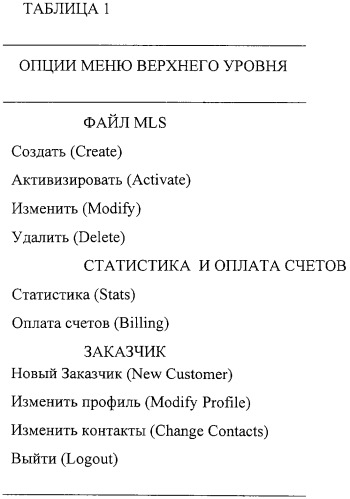 ТАБЛИЦА 1

ОПЦИИ МЕНЮ ВЕРХНЕГО УРОВНЯ

ФАЙЛ MLS

Создать (Create)

Активизировать (Activate)

Изменить (Modify)

Удалить (Delete)

СТАТИСТИКА И ОПЛАТА СЧЕТОВ

Статистика (Stats)

Оплата счетов (Billing)

ЗАКАЗЧИК

Новый Заказчик (New Customer)

Изменить профиль (Modify Profile)

Изменить контакты (Change Contacts)

Выйти (Logout)